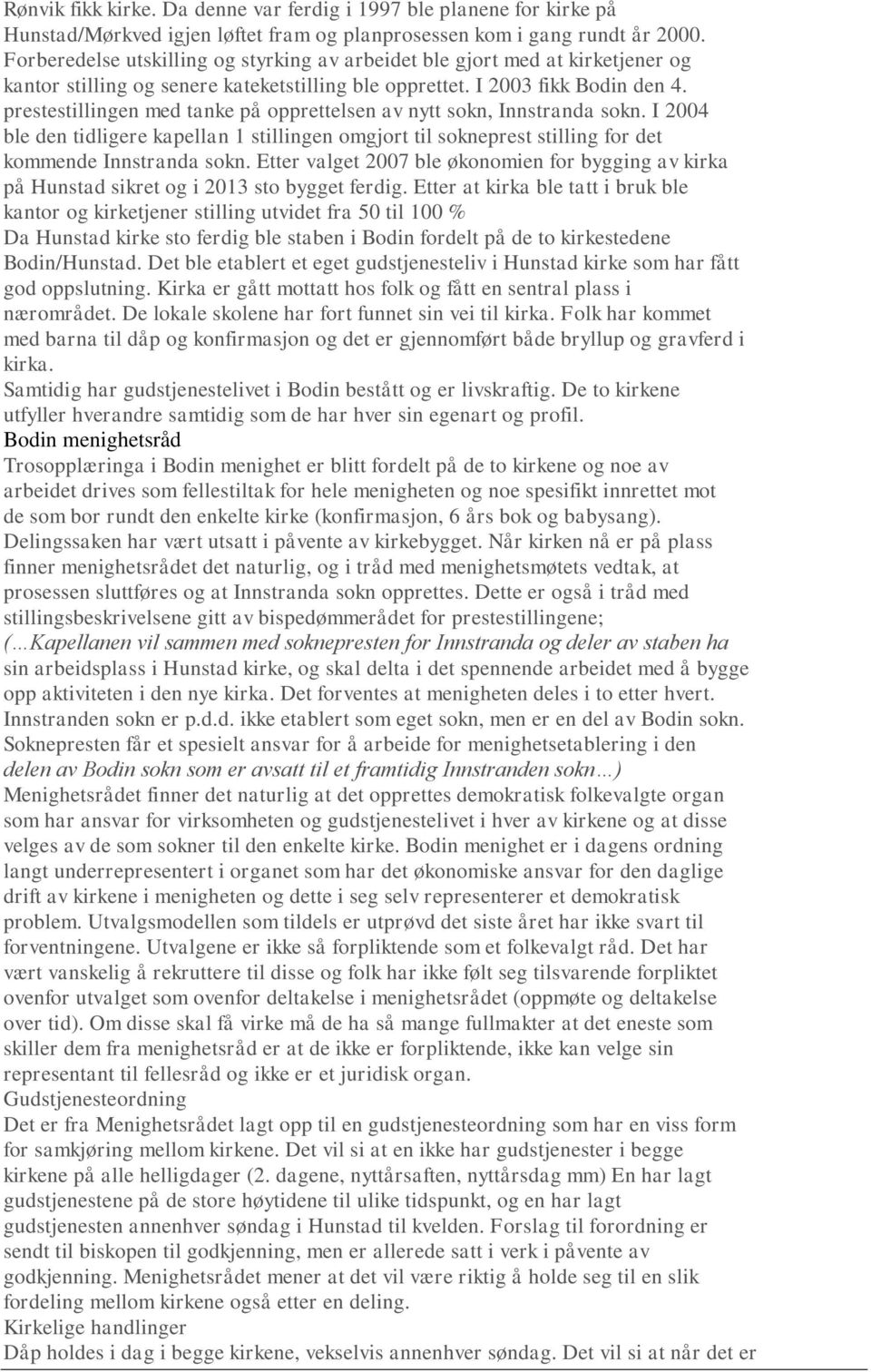 Rønvik fikk kirke. Da denne var ferdig i 1997 ble planene for kirke på Hunstad/Mørkved igjen løftet fram og planprosessen kom i gang rundt år 2000. Forberedelse utskilling og styrking av arbeidet ble gjort med at kirketjener og kantor stilling og senere kateketstilling ble opprettet. I 2003 fikk Bodin den 4. prestestillingen med tanke på opprettelsen av nytt sokn, Innstranda sokn. I 2004 ble den tidligere kapellan 1 stillingen omgjort til sokneprest stilling for det kommende Innstranda sokn. Etter valget 2007 ble økonomien for bygging av kirka på Hunstad sikret og i 2013 sto bygget ferdig. Etter at kirka ble tatt i bruk ble kantor og kirketjener stilling utvidet fra 50 til 100 %
Da Hunstad kirke sto ferdig ble staben i Bodin fordelt på de to kirkestedene Bodin/Hunstad. Det ble etablert et eget gudstjenesteliv i Hunstad kirke som har fått god oppslutning. Kirka er gått mottatt hos folk og fått en sentral plass i nærområdet. De lokale skolene har fort funnet sin vei til kirka. Folk har kommet med barna til dåp og konfirmasjon og det er gjennomført både bryllup og gravferd i kirka.
Samtidig har gudstjenestelivet i Bodin bestått og er livskraftig. De to kirkene utfyller hverandre samtidig som de har hver sin egenart og profil.
Bodin menighetsråd
Trosopplæringa i Bodin menighet er blitt fordelt på de to kirkene og noe av arbeidet drives som fellestiltak for hele menigheten og noe spesifikt innrettet mot de som bor rundt den enkelte kirke (konfirmasjon, 6 års bok og babysang). Delingssaken har vært utsatt i påvente av kirkebygget. Når kirken nå er på plass finner menighetsrådet det naturlig, og i tråd med menighetsmøtets vedtak, at prosessen sluttføres og at Innstranda sokn opprettes. Dette er også i tråd med stillingsbeskrivelsene gitt av bispedømmerådet for prestestillingene; (…Kapellanen vil sammen med soknepresten for Innstranda og deler av staben ha sin arbeidsplass i Hunstad kirke, og skal delta i det spennende arbeidet med å bygge opp aktiviteten i den nye kirka. Det forventes at menigheten deles i to etter hvert. Innstranden sokn er p.d.d. ikke etablert som eget sokn, men er en del av Bodin sokn. Soknepresten får et spesielt ansvar for å arbeide for menighetsetablering i den delen av Bodin sokn som er avsatt til et framtidig Innstranden sokn…)
Menighetsrådet finner det naturlig at det opprettes demokratisk folkevalgte organ som har ansvar for virksomheten og gudstjenestelivet i hver av kirkene og at disse velges av de som sokner til den enkelte kirke. Bodin menighet er i dagens ordning langt underrepresentert i organet som har det økonomiske ansvar for den daglige drift av kirkene i menigheten og dette i seg selv representerer et demokratisk problem. Utvalgsmodellen som tildels er utprøvd det siste året har ikke svart til forventningene. Utvalgene er ikke så forpliktende som et folkevalgt råd. Det har vært vanskelig å rekruttere til disse og folk har ikke følt seg tilsvarende forpliktet ovenfor utvalget som ovenfor deltakelse i menighetsrådet (oppmøte og deltakelse over tid). Om disse skal få virke må de ha så mange fullmakter at det eneste som skiller dem fra menighetsråd er at de ikke er forpliktende, ikke kan velge sin representant til fellesråd og ikke er et juridisk organ.
Gudstjenesteordning
Det er fra Menighetsrådet lagt opp til en gudstjenesteordning som har en viss form for samkjøring mellom kirkene. Det vil si at en ikke har gudstjenester i begge kirkene på alle helligdager (2. dagene, nyttårsaften, nyttårsdag mm) En har lagt gudstjenestene på de store høytidene til ulike tidspunkt, og en har lagt gudstjenesten annenhver søndag i Hunstad til kvelden. Forslag til forordning er sendt til biskopen til godkjenning, men er allerede satt i verk i påvente av godkjenning. Menighetsrådet mener at det vil være riktig å holde seg til en slik fordeling mellom kirkene også etter en deling.
Kirkelige handlinger
Dåp holdes i dag i begge kirkene, vekselvis annenhver søndag. Det vil si at når det er